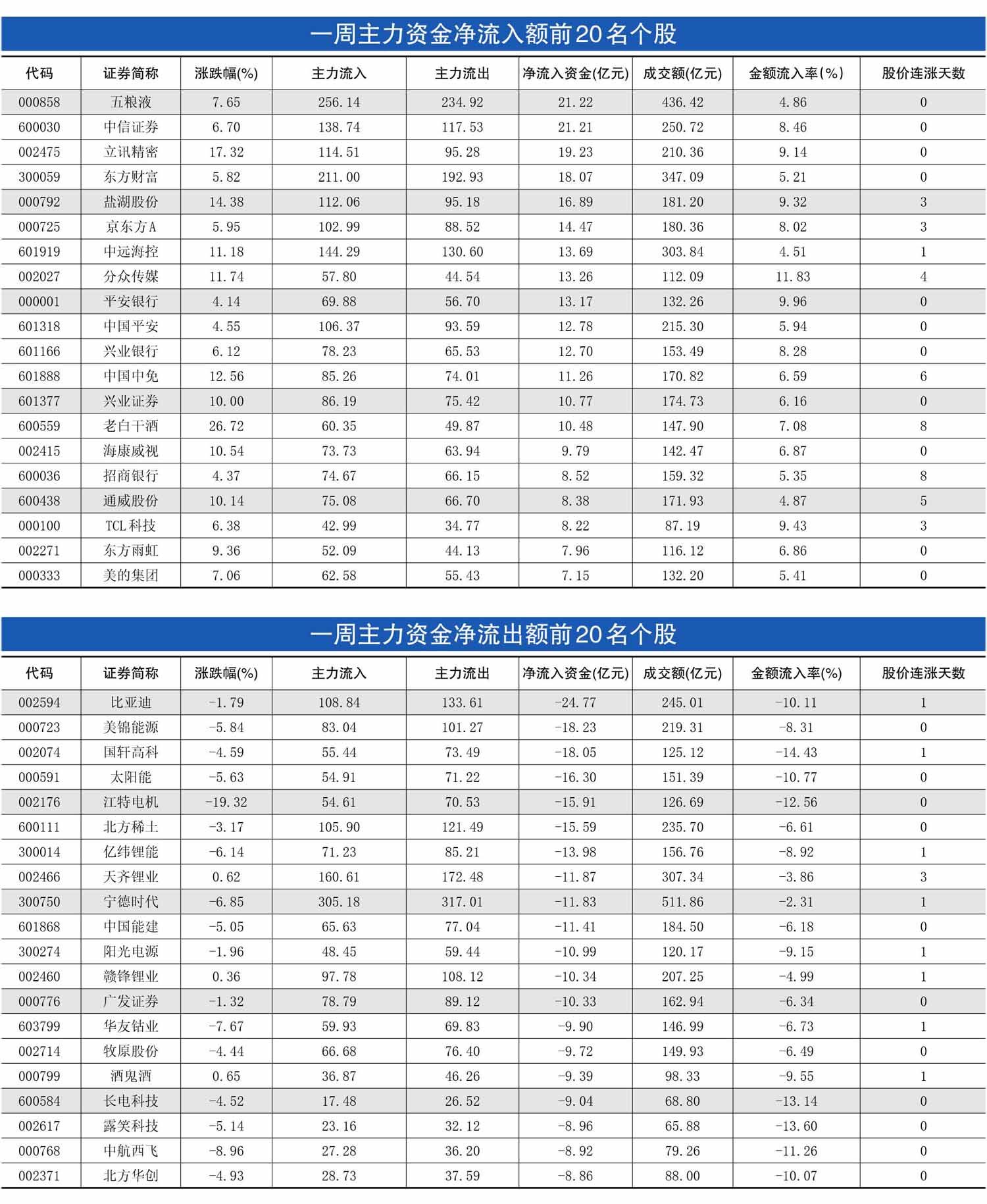 一周主力资金净流入额前20名个股

| 代码 | 证券简称 | 涨跌幅(%) | 主力流入 | 主力流出 | 净流入资金(亿元) | 成交额(亿元) | 金额流入率(%) | 股价连涨天数 |
|---|---|---|---|---|---|---|---|---|
| 000858 | 五粮液 | 7.65 | 256.14 | 234.92 | 21.22 | 436.42 | 4.86 | 0 |
| 600030 | 中信证券 | 6.70 | 138.74 | 117.53 | 21.21 | 250.72 | 8.46 | 0 |
| 002475 | 立讯精密 | 17.32 | 114.51 | 95.28 | 19.23 | 210.36 | 9.14 | 0 |
| 300059 | 东方财富 | 5.82 | 211.00 | 192.93 | 18.07 | 347.09 | 5.21 | 0 |
| 000792 | 盐湖股份 | 14.38 | 112.06 | 95.18 | 16.89 | 181.20 | 9.32 | 3 |
| 000725 | 京东方A | 5.95 | 102.99 | 88.52 | 14.47 | 180.36 | 8.02 | 3 |
| 601919 | 中远海控 | 11.18 | 144.29 | 130.60 | 13.69 | 303.84 | 4.51 | 1 |
| 002027 | 分众传媒 | 11.74 | 57.80 | 44.54 | 13.26 | 112.09 | 11.83 | 4 |
| 000001 | 平安银行 | 4.14 | 69.88 | 56.70 | 13.17 | 132.26 | 9.96 | 0 |
| 601318 | 中国平安 | 4.55 | 106.37 | 93.59 | 12.78 | 215.30 | 5.94 | 0 |
| 601166 | 兴业银行 | 6.12 | 78.23 | 65.53 | 12.70 | 153.49 | 8.28 | 0 |
| 601888 | 中国中免 | 12.56 | 85.26 | 74.01 | 11.26 | 170.82 | 6.59 | 6 |
| 601377 | 兴业证券 | 10.00 | 86.19 | 75.42 | 10.77 | 174.73 | 6.16 | 0 |
| 600559 | 老白干酒 | 26.72 | 60.35 | 49.87 | 10.48 | 147.90 | 7.08 | 8 |
| 002415 | 海康威视 | 10.54 | 73.73 | 63.94 | 9.79 | 142.47 | 6.87 | 0 |
| 600036 | 招商银行 | 4.37 | 74.67 | 66.15 | 8.52 | 159.32 | 5.35 | 8 |
| 600438 | 通威股份 | 10.14 | 75.08 | 66.70 | 8.38 | 171.93 | 4.87 | 5 |
| 000100 | TCL科技 | 6.38 | 42.99 | 34.77 | 8.22 | 87.19 | 9.43 | 3 |
| 002271 | 东方雨虹 | 9.36 | 52.09 | 44.13 | 7.96 | 116.12 | 6.86 | 0 |
| 000333 | 美的集团 | 7.06 | 62.58 | 55.43 | 7.15 | 132.20 | 5.41 | 0 |

一周主力资金净流出额前20名个股

| 代码 | 证券简称 | 涨跌幅(%) | 主力流入 | 主力流出 | 净流入资金(亿元) | 成交额(亿元) | 金额流入率(%) | 股价连涨天数 |
|---|---|---|---|---|---|---|---|---|
| 002594 | 比亚迪 | -1.79 | 108.84 | 133.61 | -24.77 | 245.01 | -10.11 | 1 |
| 000723 | 美锦能源 | -5.84 | 83.04 | 101.27 | -18.23 | 219.31 | -8.31 | 0 |
| 002074 | 国轩高科 | -4.59 | 55.44 | 73.49 | -18.05 | 125.12 | -14.43 | 1 |
| 000591 | 太阳能 | -5.63 | 54.91 | 71.22 | -16.30 | 151.39 | -10.77 | 0 |
| 002176 | 江特电机 | -19.32 | 54.61 | 70.53 | -15.91 | 126.69 | -12.56 | 0 |
| 600111 | 北方稀土 | -3.17 | 105.90 | 121.49 | -15.59 | 235.70 | -6.61 | 0 |
| 300014 | 亿纬锂能 | -6.14 | 71.23 | 85.21 | -13.98 | 156.76 | -8.92 | 1 |
| 002466 | 天齐锂业 | 0.62 | 160.61 | 172.48 | -11.87 | 307.34 | -3.86 | 3 |
| 300750 | 宁德时代 | -6.85 | 305.18 | 317.01 | -11.83 | 511.86 | -2.31 | 1 |
| 601868 | 中国能建 | -5.05 | 65.63 | 77.04 | -11.41 | 184.50 | -6.18 | 0 |
| 300274 | 阳光电源 | -1.96 | 48.45 | 59.44 | -10.99 | 120.17 | -9.15 | 1 |
| 002460 | 赣锋锂业 | 0.36 | 97.78 | 108.12 | -10.34 | 207.25 | -4.99 | 1 |
| 000776 | 广发证券 | -1.32 | 78.79 | 89.12 | -10.33 | 162.94 | -6.34 | 0 |
| 603799 | 华友钴业 | -7.67 | 59.93 | 69.83 | -9.90 | 146.99 | -6.73 | 1 |
| 002714 | 牧原股份 | -4.44 | 66.68 | 76.40 | -9.72 | 149.93 | -6.49 | 0 |
| 000799 | 酒鬼酒 | 0.65 | 36.87 | 46.26 | -9.39 | 98.33 | -9.55 | 1 |
| 600584 | 长电科技 | -4.52 | 17.48 | 26.52 | -9.04 | 68.80 | -13.14 | 0 |
| 002617 | 露笑科技 | -5.14 | 23.16 | 32.12 | -8.96 | 65.88 | -13.60 | 0 |
| 000768 | 中航西飞 | -8.96 | 27.28 | 36.20 | -8.92 | 79.26 | -11.26 | 0 |
| 002371 | 北方华创 | -4.93 | 28.73 | 37.59 | -8.86 | 88.00 | -10.07 | 0 |